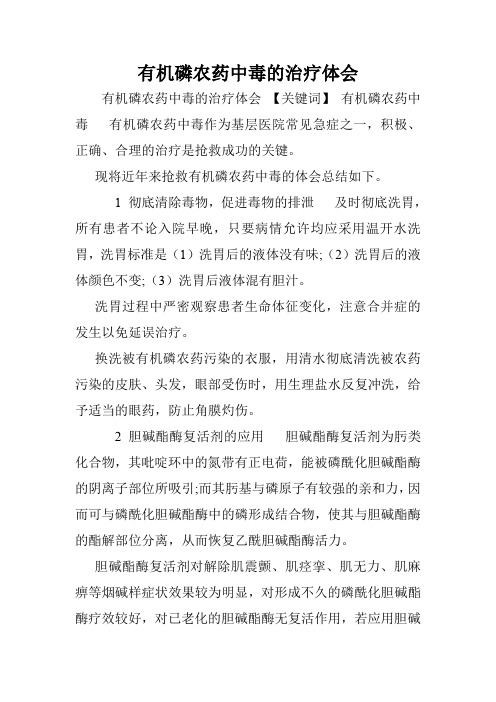 有机磷农药中毒的治疗体会

有机磷农药中毒的治疗体会 【关键词】 有机磷农药中毒 有机磷农药中毒作为基层医院常见急症之一，积极、正确、合理的治疗是抢救成功的关键。

现将近年来抢救有机磷农药中毒的体会总结如下。

1 彻底清除毒物，促进毒物的排泄 及时彻底洗胃，所有患者不论入院早晚，只要病情允许均应采用温开水洗胃，洗胃标准是（1）洗胃后的液体没有味;（2）洗胃后的液体颜色不变;（3）洗胃后液体混有胆汁。

洗胃过程中严密观察患者生命体征变化，注意合并症的发生以免延误治疗。

换洗被有机磷农药污染的衣服，用清水彻底清洗被农药污染的皮肤、头发，眼部受伤时，用生理盐水反复冲洗，给予适当的眼药，防止角膜灼伤。

2 胆碱酯酶复活剂的应用 胆碱酯酶复活剂为肟类化合物，其吡啶环中的氮带有正电荷，能被磷酰化胆碱酯酶的阴离子部位所吸引;而其肟基与磷原子有较强的亲和力，因而可与磷酰化胆碱酯酶中的磷形成结合物，使其与胆碱酯酶的酯解部位分离，从而恢复乙酰胆碱酯酶活力。

胆碱酯酶复活剂对解除肌震颤、肌痉挛、肌无力、肌麻痹等烟碱样症状效果较为明显，对形成不久的磷酰化胆碱酯酶疗效较好，对已老化的胆碱酯酶无复活作用，若应用胆碱